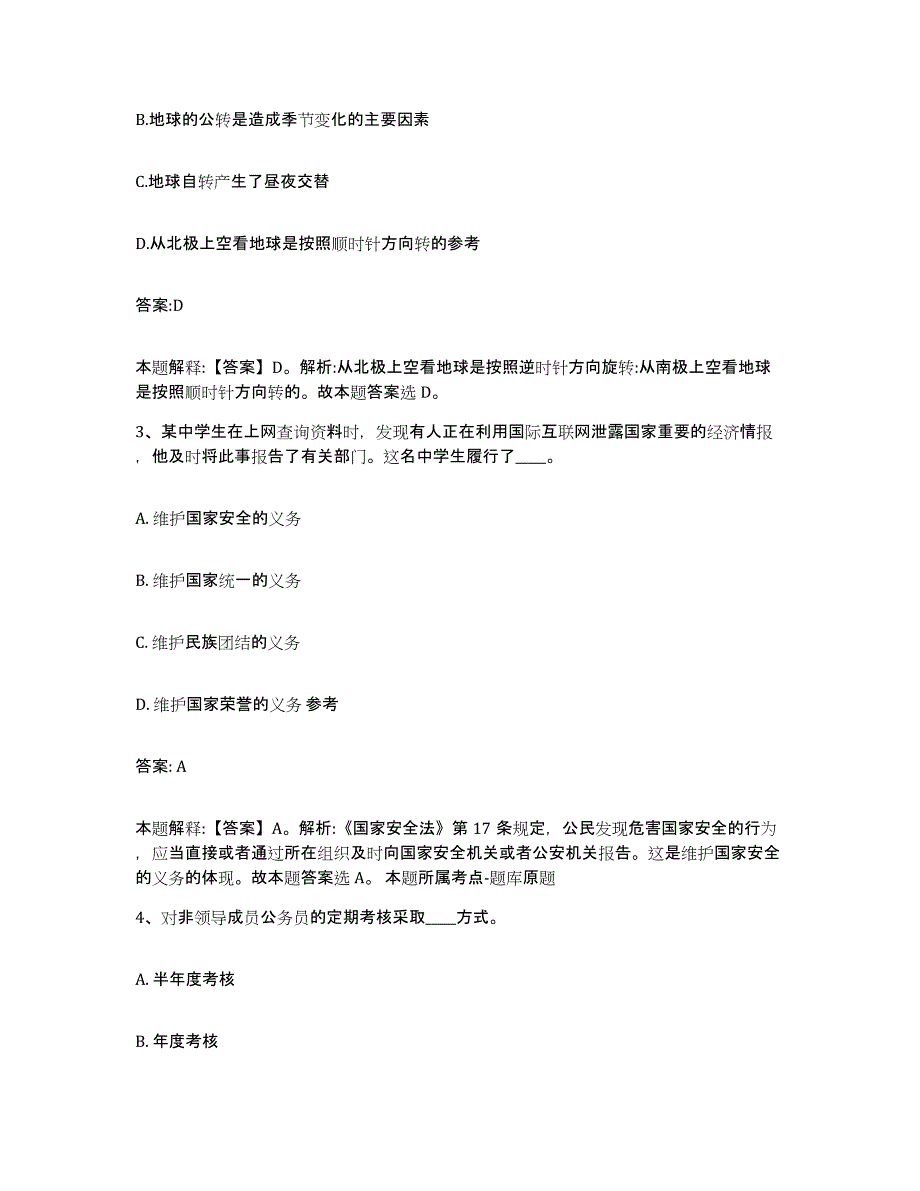 B.地球的公转是造成季节变化的主要因素

C.地球自转产生了昼夜交替

D.从北极上空看地球是按照顺时针方向转的参考

答案:D

本题解释:【答案】D。解析:从北极上空看地球是按照逆时针方向旋转:从南极上空看地球是按照顺时针方向转的。故本题答案选 D。

3、某中学生在上网查询资料时，发现有人正在利用国际互联网泄露国家重要的经济情报，他及时将此事报告了有关部门。这名中学生履行了____。

A. 维护国家安全的义务

B. 维护国家统一的义务

C. 维护民族团结的义务

D. 维护国家荣誉的义务 参考

答案: A

本题解释:【答案】A。解析:《国家安全法》第 17 条规定，公民发现危害国家安全的行为，应当直接或者通过所在组织及时向国家安全机关或者公安机关报告。这是维护国家安全的义务的体现。故本题答案选 A。 本题所属考点-题库原题

4、对非领导成员公务员的定期考核采取____方式。

A. 半年度考核

B. 年度考核